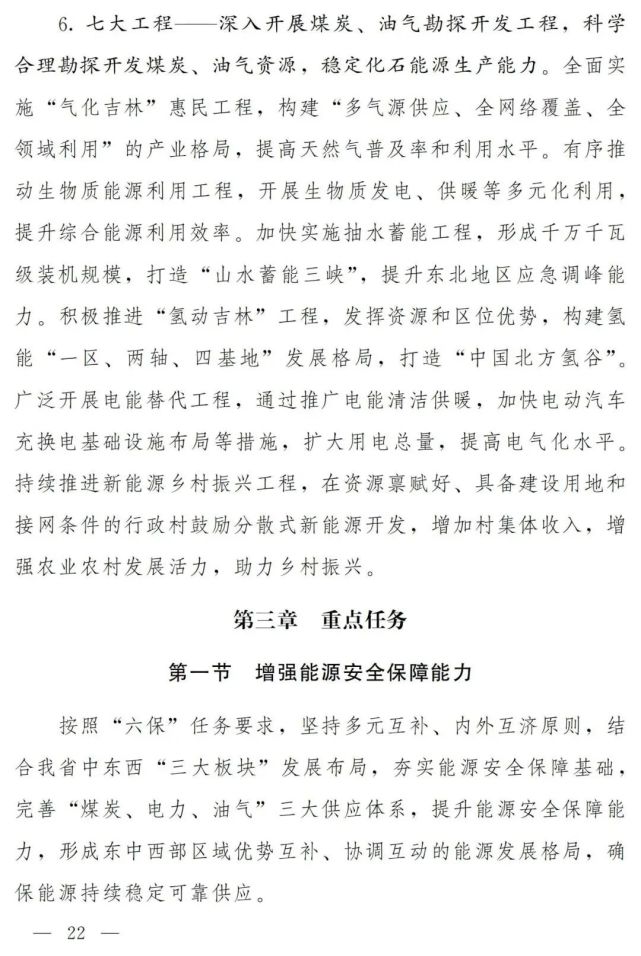 6.七大工程——深入开展煤炭、油气勘探开发工程，科学合理勘探开发煤炭、油气资源，稳定化石能源生产能力。全面实施“气化吉林”惠民工程，构建“多气源供应、全网络覆盖、全领域利用”的产业格局，提高天然气普及率和利用水平。有序推动生物质能源利用工程，开展生物质发电、供暖等多元化利用，提升综合能源利用效率。加快实施抽水蓄能工程，形成千万千瓦级装机规模，打造“山水蓄能三峡”，提升东北地区应急调峰能力。积极推进“氢动吉林”工程，发挥资源和区位优势，构建氢能“一区、两轴、四基地”发展格局，打造“中国北方氢谷”。广泛开展电能替代工程，通过推广电能清洁供暖，加快电动汽车充换电基础设施布局等措施，扩大用电总量，提高电气化水平。持续推进新能源乡村振兴工程，在资源禀赋好、具备建设用地和接网条件的行政村鼓励分散式新能源开发，增加村集体收入，增强农业农村发展活力，助力乡村振兴。

第三章　重点任务

第一节　增强能源安全保障能力

按照“六保”任务要求，坚持多元互补、内外互济原则，结合我省中东西“三大板块”发展布局，夯实能源安全保障基础，完善“煤炭、电力、油气”三大供应体系，提升能源安全保障能力，形成东中西部区域优势互补、协调互动的能源发展格局，确保能源持续稳定可靠供应。

— 22 —